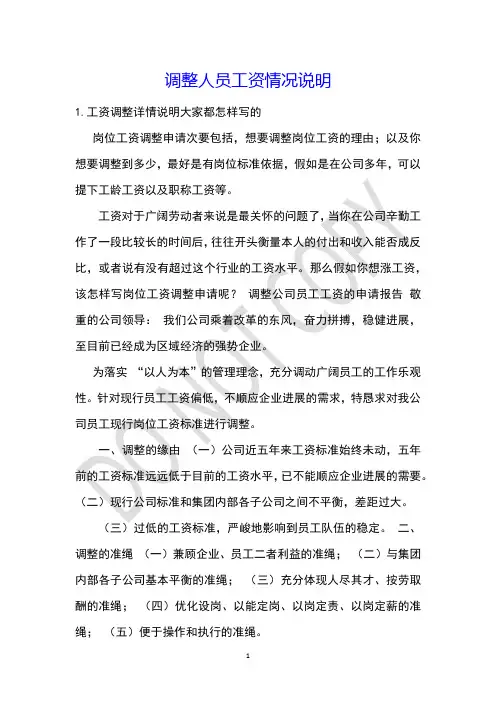 调整人员工资情况说明

1. 工资调整详情说明大家都怎样写的

岗位工资调整申请次要包括，想要调整岗位工资的理由；以及你想要调整到多少，最好是有岗位标准依据，假如是在公司多年，可以提下工龄工资以及职称工资等。

工资对于广阔劳动者来说是最关怀的问题了，当你在公司辛勤工作了一段比较长的时间后，往往开头衡量本人的付出和收入能否成反比，或者说有没有超过这个行业的工资水平。那么假如你想涨工资，该怎样写岗位工资调整申请呢？ 调整公司员工工资的申请报告 敬重的公司领导： 我们公司乘着改革的东风，奋力拼搏，稳健进展，至目前已经成为区域经济的强势企业。

为落实 “以人为本”的管理理念，充分调动广阔员工的工作乐观性。针对现行员工工资偏低，不顺应企业进展的需求，特恳求对我公司员工现行岗位工资标准进行调整。

一、调整的缘由 （一）公司近五年来工资标准始终未动，五年前的工资标准远远低于目前的工资水平，已不能顺应企业进展的需要。（二）现行公司标准和集团内部各子公司之间不平衡，差距过大。

（三）过低的工资标准，严峻地影响到员工队伍的稳定。 二、调整的准绳 （一）兼顾企业、员工二者利益的准绳； （二）与集团内部各子公司基本平衡的准绳； （三）充分体现人尽其才、按劳取酬的准绳； （四）优化设岗、以能定岗、以岗定责、以岗定薪的准绳； （五）便于操作和执行的准绳。

DO NOT COPY

1